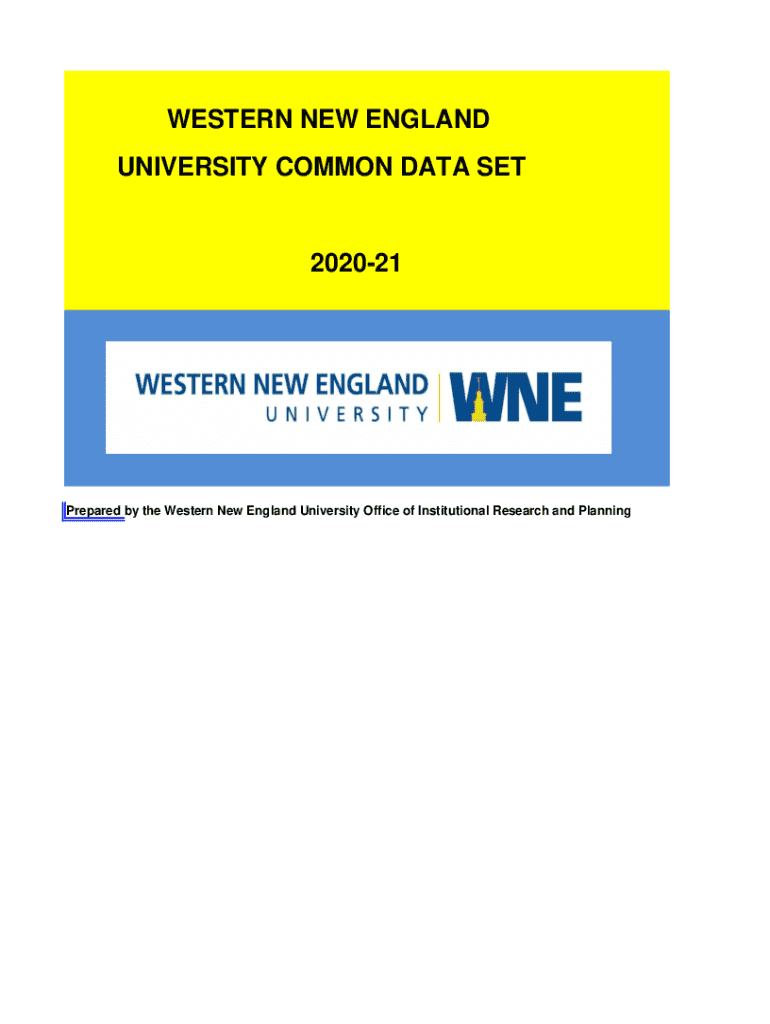 WESTERN NEW ENGLAND
UNIVERSITY COMMON DATA SET

2020-21

WESTERN NEW ENGLAND
UNIVERSITY

WNE

Prepared by the Western New England University Office of Institutional Research and Planning